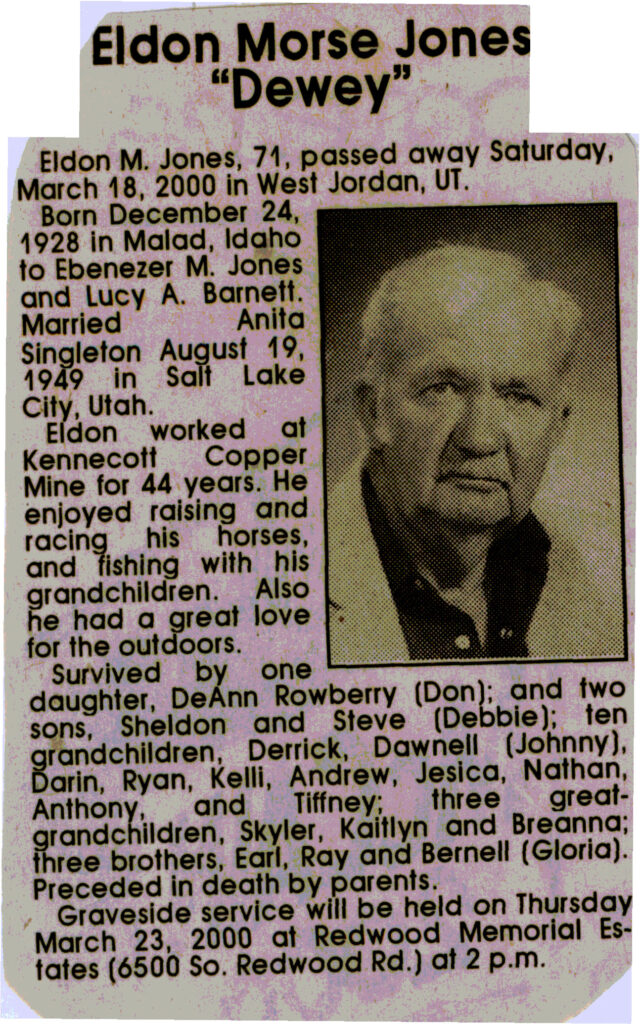 Eldon Morse Jones
"Dewey"

Eldon M. Jones, 71, passed away Saturday, March 18, 2000 in West Jordan, UT.

Born December 24, 1928 in Malad, Idaho to Ebenezer M. Jones and Lucy A. Barnett. Married Anita Singleton August 19, 1949 in Salt Lake City, Utah.

Eldon worked at Kennecott Copper Mine for 44 years. He enjoyed raising and racing his horses, and fishing with his grandchildren. Also he had a great love for the outdoors.

Survived by one daughter, DeAnn Rowberry (Don); and two sons, Sheldon and Steve (Debbie); ten grandchildren, Derrick, Dawnell (Johnny), Darin, Ryan, Kelli, Andrew, Jesica, Nathan, Anthony, and Tiffney; three great-grandchildren, Skyler, Kaitlyn and Breanna; three brothers, Earl, Ray and Bernell (Gloria). Preceded in death by parents.

Graveside service will be held on Thursday March 23, 2000 at Redwood Memorial Estates (6500 So. Redwood Rd.) at 2 p.m.